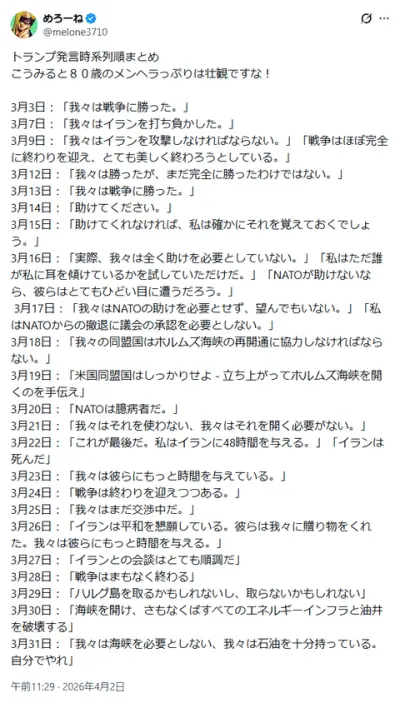 めろーね
@melone3710

トランプ発言時系列順まとめ
こうみると８０歳のメンヘラっぷりは壮観ですな！

3月3日：「我々は戦争に勝った。」
3月7日：「我々はイランを打ち負かした。」
3月9日：「我々はイランを攻撃しなければならない。」「戦争はほぼ完全に終わりを迎え、とても美しく終わろうとしている。」
3月12日：「我々は勝ったが、まだ完全に勝ったわけではない。」
3月13日：「我々は戦争に勝った。」
3月14日：「助けてください。」
3月15日：「助けてくれなければ、私は確かにそれを覚えておくでしょう。」
3月16日：「実際、我々は全く助けを必要としていない。」「私はただ誰が私に耳を傾けているかを試していただけだ。」「NATOが助けないなら、彼らはとてもひどい目に遭うだろう。」
3月17日：「我々はNATOの助けを必要とせず、望んでもいない。」「私はNATOからの撤退に議会の承認を必要としない。」
3月18日：「我々の同盟国はホルムズ海峡の再開通に協力しなければならない。」
3月19日：「米国同盟国はしっかりせよ - 立ち上がってホルムズ海峡を開くのを手伝え」
3月20日：「NATOは臆病者だ。」
3月21日：「我々はそれを使わない、我々はそれを開く必要がない。」
3月22日：「これが最後だ。私はイランに48時間を与える。」「イランは死んだ」
3月23日：「我々は彼らにもっと時間を与えている。」
3月24日：「戦争は終わりを迎えつつある。」
3月25日：「我々はまだ交渉中だ。」
3月26日：「イランは平和を懇願している。彼らは我々に贈り物をくれた。我々は彼らにもっと時間を与える。」
3月27日：「イランとの会談はとても順調だ」
3月28日：「戦争はまもなく終わる」
3月29日：「ハルグ島を取るかもしれないし、取らないかもしれない」
3月30日：「海峡を開け、さもなくばすべてのエネルギーインフラと油井を破壊する」
3月31日：「我々は海峡を必要としない、我々は石油を十分持っている。自分でやれ」

午前11:29 · 2026年4月2日